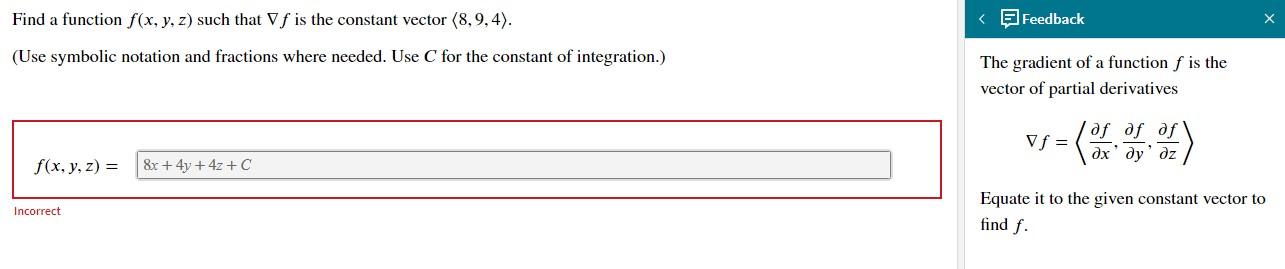 Find a function $f(x, y, z)$ such that $\nabla f$ is the constant vector $\langle 8, 9, 4 \rangle$.

(Use symbolic notation and fractions where needed. Use $C$ for the constant of integration.)

$f(x, y, z) =$ $8x + 4y + 4z + C$

Incorrect

< Feedback ×

The gradient of a function $f$ is the vector of partial derivatives

$\nabla f = \left\langle \frac{\partial f}{\partial x}, \frac{\partial f}{\partial y}, \frac{\partial f}{\partial z} \right\rangle$

Equate it to the given constant vector to find $f$.